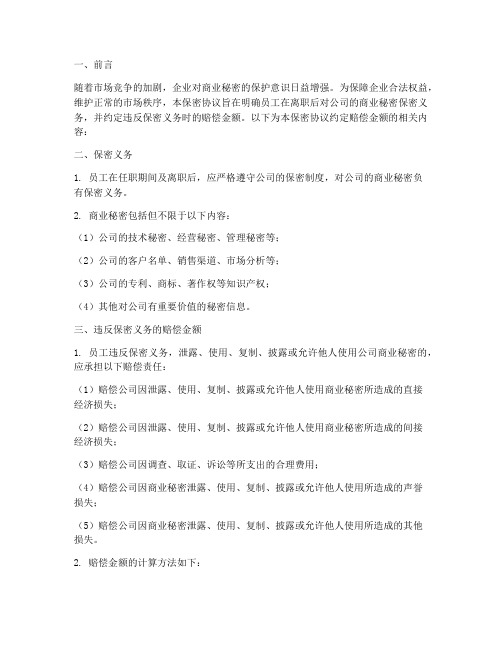 一、前言

随着市场竞争的加剧，企业对商业秘密的保护意识日益增强。为保障企业合法权益，维护正常的市场秩序，本保密协议旨在明确员工在离职后对公司的商业秘密保密义务，并约定违反保密义务时的赔偿金额。以下为本保密协议约定赔偿金额的相关内容：

二、保密义务

1. 员工在任职期间及离职后，应严格遵守公司的保密制度，对公司的商业秘密负有保密义务。

2. 商业秘密包括但不限于以下内容：

（1）公司的技术秘密、经营秘密、管理秘密等；

（2）公司的客户名单、销售渠道、市场分析等；

（3）公司的专利、商标、著作权等知识产权；

（4）其他对公司有重要价值的秘密信息。

三、违反保密义务的赔偿金额

1. 员工违反保密义务，泄露、使用、复制、披露或允许他人使用公司商业秘密的，应承担以下赔偿责任：

（1）赔偿公司因泄露、使用、复制、披露或允许他人使用商业秘密所造成的直接经济损失；

（2）赔偿公司因泄露、使用、复制、披露或允许他人使用商业秘密所造成的间接经济损失；

（3）赔偿公司因调查、取证、诉讼等所支出的合理费用；

（4）赔偿公司因商业秘密泄露、使用、复制、披露或允许他人使用所造成的声誉损失；

（5）赔偿公司因商业秘密泄露、使用、复制、披露或允许他人使用所造成的其他损失。

2. 赔偿金额的计算方法如下：